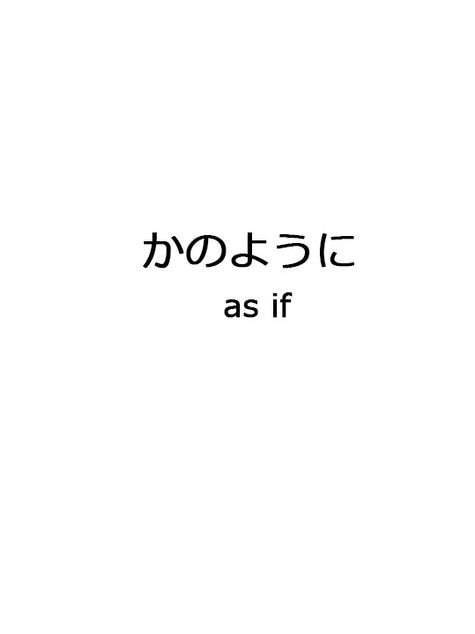 かのように

as if